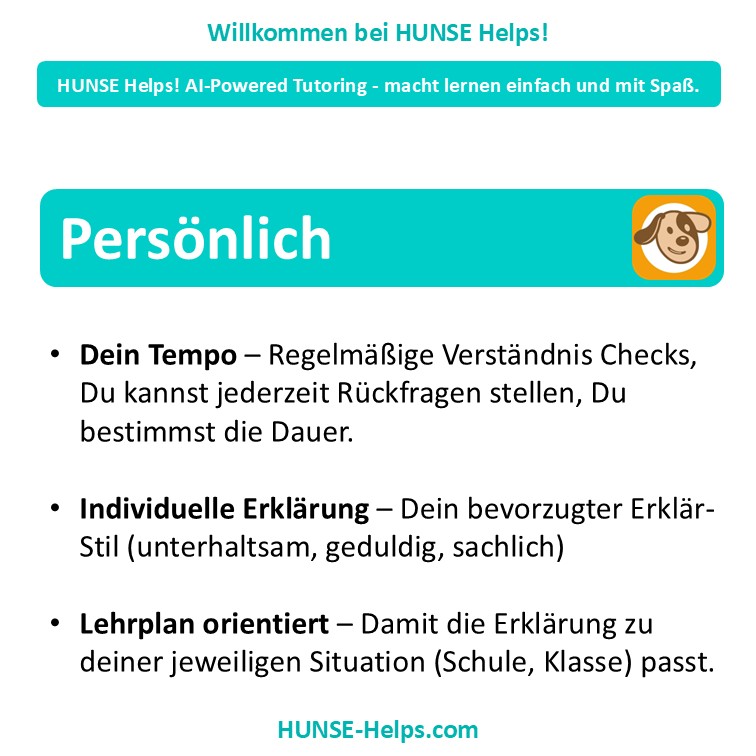 Willkommen bei HUNSE Helps!

HUNSE Helps! AI-Powered Tutoring - macht lernen einfach und mit Spaß.

Persönlich

• Dein Tempo – Regelmäßige Verständnis Checks, Du kannst jederzeit Rückfragen stellen, Du bestimmst die Dauer.

• Individuelle Erklärung – Dein bevorzugter Erklär-Stil (unterhaltsam, geduldig, sachlich)

• Lehrplan orientiert – Damit die Erklärung zu deiner jeweiligen Situation (Schule, Klasse) passt.

HUNSE-Helps.com